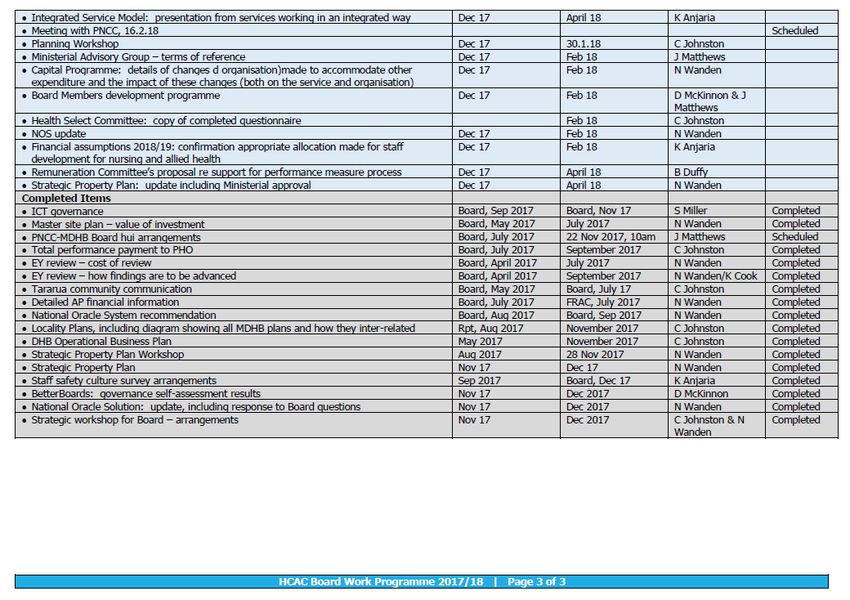 | | | | | |
|---|---|---|---|---|
| • Integrated Service Model: presentation from services working in an integrated way | Dec 17 | April 18 | K Anjaria | |
| • Meeting with PNCC, 16.2.18 | | | | Scheduled |
| • Planning Workshop | Dec 17 | 30.1.18 | C Johnston | |
| • Ministerial Advisory Group – terms of reference | Dec 17 | Feb 18 | J Matthews | |
| • Capital Programme: details of changes d organisation)made to accommodate other expenditure and the impact of these changes (both on the service and organisation) | Dec 17 | Feb 18 | N Wanden | |
| • Board Members development programme | Dec 17 | Feb 18 | D McKinnon & J Matthews | |
| • Health Select Committee: copy of completed questionnaire | | Feb 18 | C Johnston | |
| • NOS update | Dec 17 | Feb 18 | N Wanden | |
| • Financial assumptions 2018/19: confirmation appropriate allocation made for staff development for nursing and allied health | Dec 17 | Feb 18 | K Anjaria | |
| • Remuneration Committee's proposal re support for performance measure process | Dec 17 | April 18 | B Duffy | |
| • Strategic Property Plan: update including Ministerial approval | Dec 17 | April 18 | N Wanden | |
| **Completed Items** | | | | |
| • ICT governance | Board, Sep 2017 | Board, Nov 17 | S Miller | Completed |
| • Master site plan – value of investment | Board, May 2017 | July 2017 | N Wanden | Completed |
| • PNCC-MDHB Board hui arrangements | Board, July 2017 | 22 Nov 2017, 10am | J Matthews | Scheduled |
| • Total performance payment to PHO | Board, July 2017 | September 2017 | C Johnston | Completed |
| • EY review – cost of review | Board, April 2017 | July 2017 | N Wanden | Completed |
| • EY review – how findings are to be advanced | Board, April 2017 | September 2017 | N Wanden/K Cook | Completed |
| • Tararua community communication | Board, May 2017 | Board, July 17 | C Johnston | Completed |
| • Detailed AP financial information | Board, July 2017 | FRAC, July 2017 | N Wanden | Completed |
| • National Oracle System recommendation | Board, Aug 2017 | Board, Sep 2017 | N Wanden | Completed |
| • Locality Plans, including diagram showing all MDHB plans and how they inter-related | Rpt, Aug 2017 | November 2017 | C Johnston | Completed |
| • DHB Operational Business Plan | May 2017 | November 2017 | C Johnston | Completed |
| • Strategic Property Plan Workshop | Aug 2017 | 28 Nov 2017 | N Wanden | Completed |
| • Strategic Property Plan | Nov 17 | Dec 17 | N Wanden | Completed |
| • Staff safety culture survey arrangements | Sep 2017 | Board, Dec 17 | K Anjaria | Completed |
| • BetterBoards: governance self-assessment results | Nov 17 | Dec 2017 | D McKinnon | Completed |
| • National Oracle Solution: update, including response to Board questions | Nov 17 | Dec 2017 | N Wanden | Completed |
| • Strategic workshop for Board – arrangements | Nov 17 | Dec 2017 | C Johnston & N Wanden | Completed |

HCAC Board Work Programme 2017/18 | Page 3 of 3